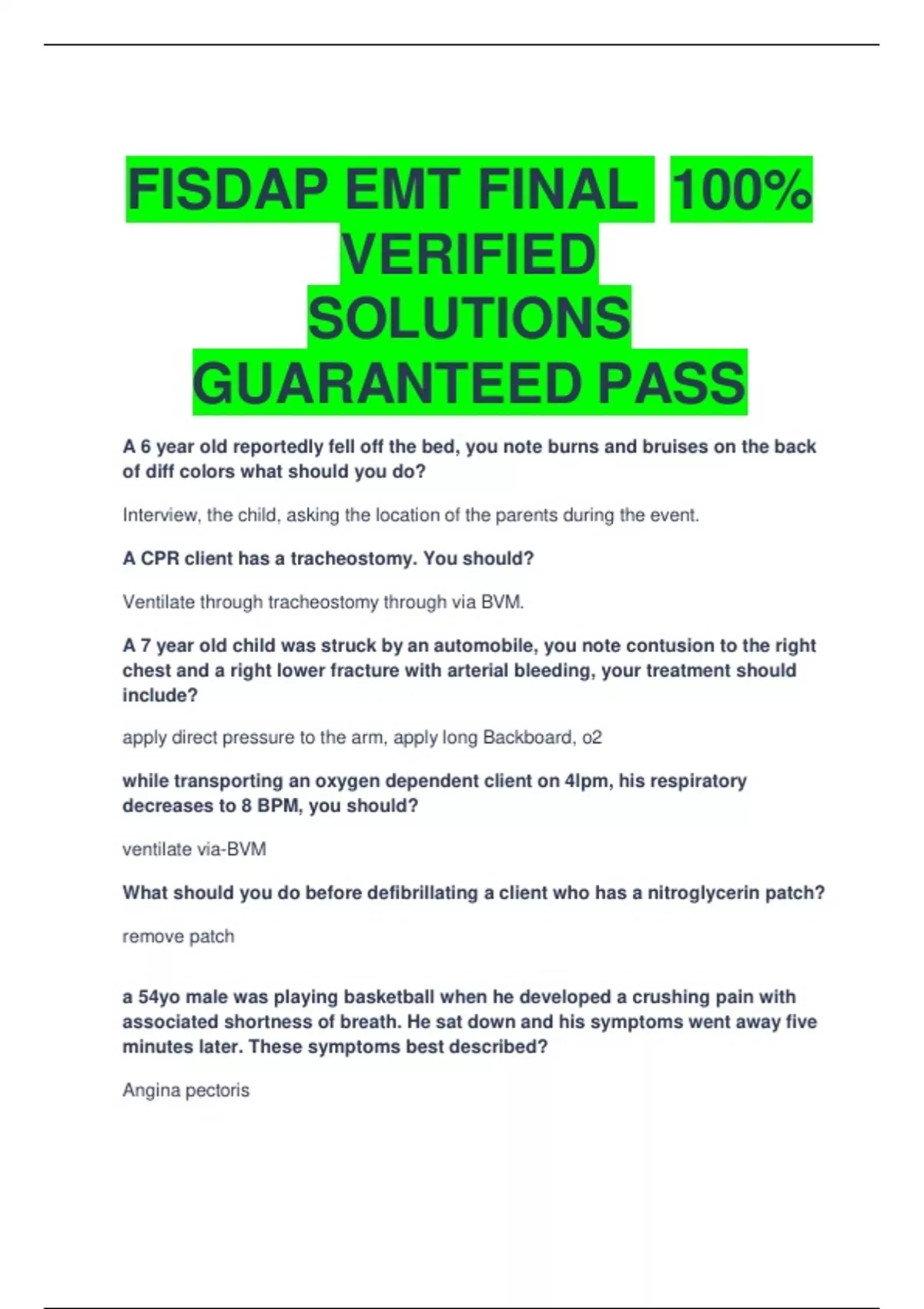 FISDAP EMT FINAL 100% VERIFIED SOLUTIONS GUARANTEED PASS

A 6 year old reportedly fell off the bed, you note burns and bruises on the back of diff colors what should you do?

Interview, the child, asking the location of the parents during the event.

A CPR client has a tracheostomy. You should?

Ventilate through tracheostomy through via BVM.

A 7 year old child was struck by an automobile, you note contusion to the right chest and a right lower fracture with arterial bleeding, your treatment should include?

apply direct pressure to the arm, apply long Backboard, o2

while transporting an oxygen dependent client on 4lpm, his respiratory decreases to 8 BPM, you should?

ventilate via-BVM

What should you do before defibrillating a client who has a nitroglycerin patch?

remove patch

a 54yo male was playing basketball when he developed a crushing pain with associated shortness of breath. He sat down and his symptoms went away five minutes later. These symptoms best described?

Angina pectoris